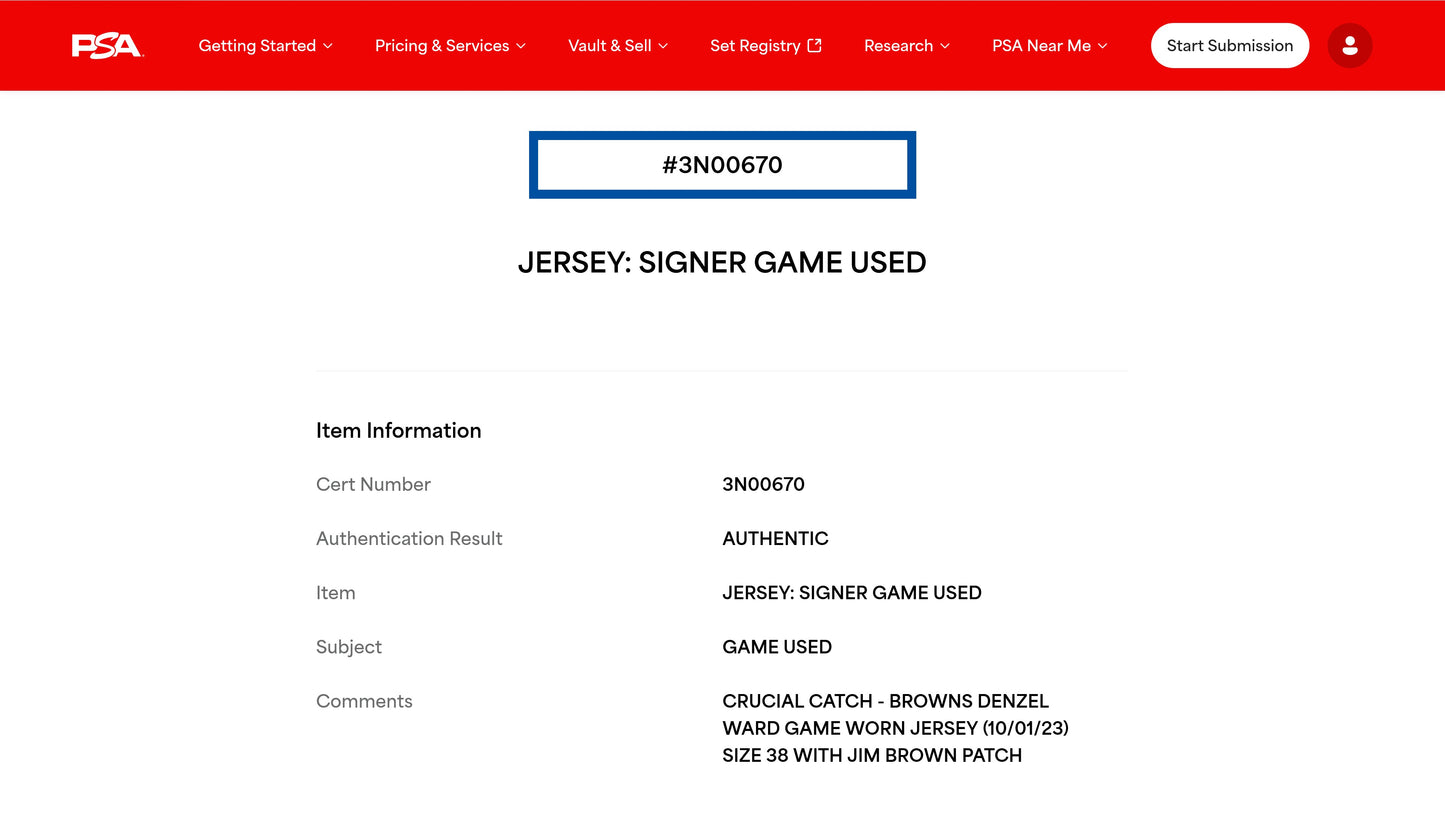 PSA

Getting Started Pricing & Services Vault & Sell Set Registry Research PSA Near Me Start Submission

#3N00670

JERSEY: SIGNER GAME USED

Item Information

| | |
|---|---|
| Cert Number | 3N00670 |
| Authentication Result | AUTHENTIC |
| Item | JERSEY: SIGNER GAME USED |
| Subject | GAME USED |
| Comments | CRUCIAL CATCH - BROWNS DENZEL WARD GAME WORN JERSEY (10/01/23) SIZE 38 WITH JIM BROWN PATCH |